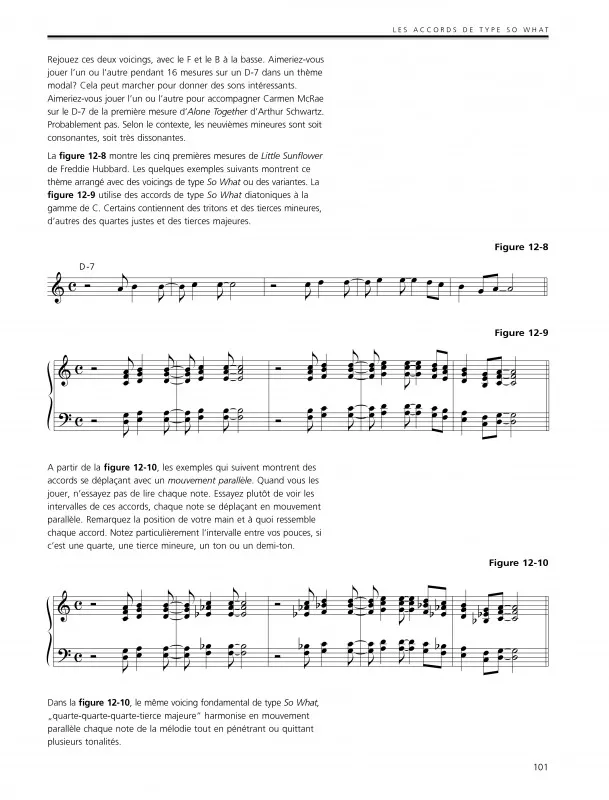 LES ACCORDS DE TYPE SO WHAT

Rejouez ces deux voicings, avec le F et le B à la basse. Aimeriez-vous jouer l'un ou l'autre pendant 16 mesures sur un D-7 dans un thème modal? Cela peut marcher pour donner des sons intéressants. Aimeriez-vous jouer l'un ou l'autre pour accompagner Carmen McRae sur le D-7 de la première mesure d'Alone Together d'Arthur Schwartz. Probablement pas. Selon le contexte, les neuvièmes mineures sont soit consonantes, soit très dissonantes.

La figure 12-8 montre les cinq premières mesures de Little Sunflower de Freddie Hubbard. Les quelques exemples suivants montrent ce thème arrangé avec des voicings de type So What ou des variantes. La figure 12-9 utilise des accords de type So What diatoniques à la gamme de C. Certains contiennent des tritons et des tierces mineures, d'autres des quartes justes et des tierces majeures.

Figure 12-8

D-7

Figure 12-9

A partir de la figure 12-10, les exemples qui suivent montrent des accords se déplaçant avec un mouvement parallèle. Quand vous les jouer, n'essayez pas de lire chaque note. Essayez plutôt de voir les intervalles de ces accords, chaque note se déplaçant en mouvement parallèle. Remarquez la position de votre main et à quoi ressemble chaque accord. Notez particulièrement l'intervalle entre vos pouces, si c'est une quarte, une tierce mineure, un ton ou un demi-ton.

Figure 12-10

Dans la figure 12-10, le même voicing fondamental de type So What, „quarte-quarte-quarte-tierce majeure" harmonise en mouvement parallèle chaque note de la mélodie tout en pénétrant ou quittant plusieurs tonalités.

101